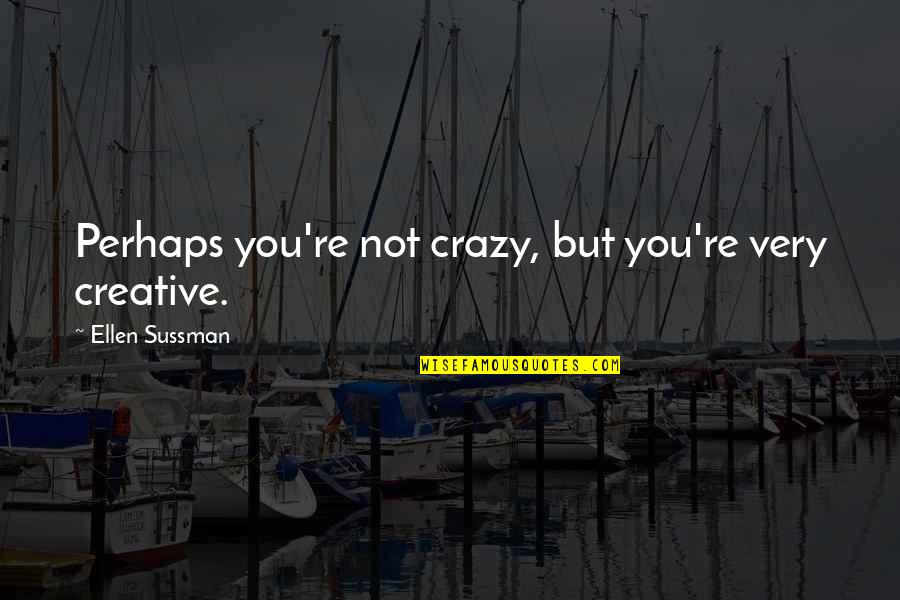 Perhaps you're not crazy, but you're very creative.

~ Ellen Sussman

WISEFAMOUSQUOTES.COM